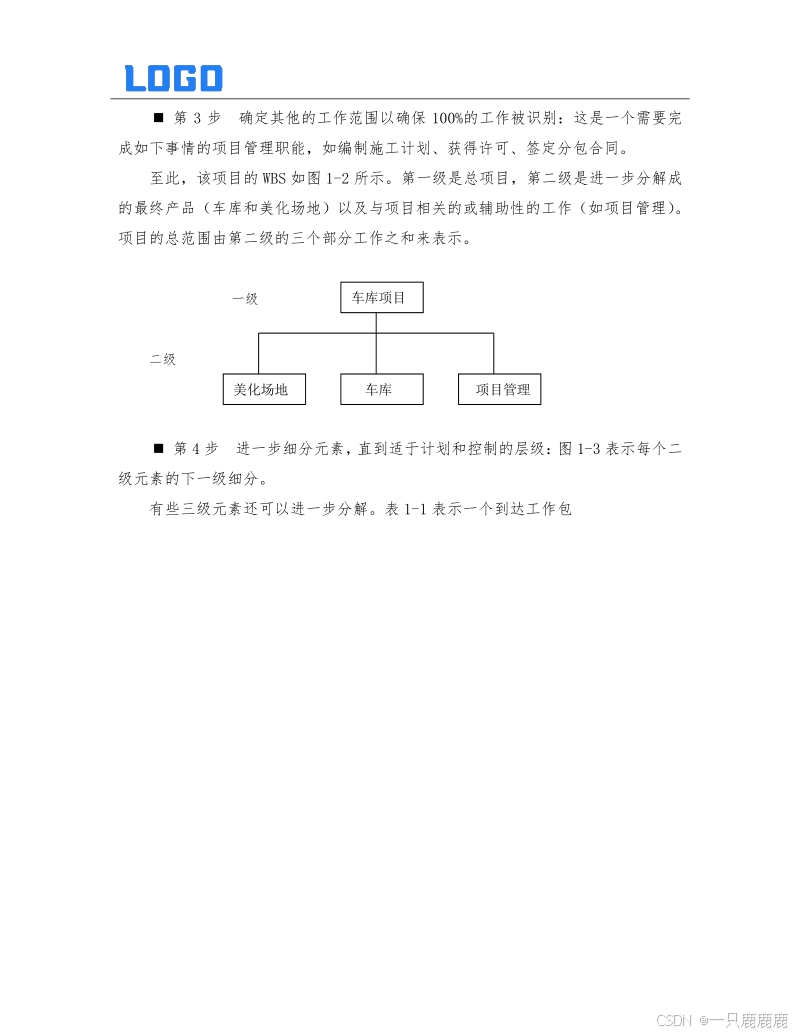 LOGO

■ 第 3 步 确定其他的工作范围以确保 100%的工作被识别：这是一个需要完成如下事情的项目管理职能，如编制施工计划、获得许可、签定分包合同。

至此，该项目的 WBS 如图 1-2 所示。第一级是总项目，第二级是进一步分解成的最终产品（车库和美化场地）以及与项目相关的或辅助性的工作（如项目管理）。项目的总范围由第二级的三个部分工作之和来表示。

一级
车库项目
二级
美化场地
车库
项目管理

■ 第 4 步 进一步细分元素，直到适于计划和控制的层级：图 1-3 表示每个二级元素的下一级细分。

有些三级元素还可以进一步分解。表 1-1 表示一个到达工作包

CSDN @一只鹿鹿鹿